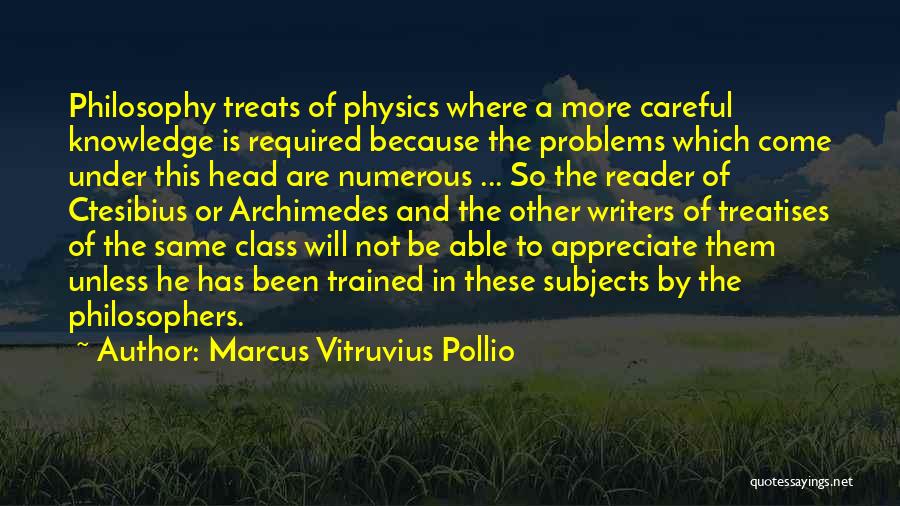 Philosophy treats of physics where a more careful knowledge is required because the problems which come under this head are numerous ... So the reader of Ctesibius or Archimedes and the other writers of treatises of the same class will not be able to appreciate them unless he has been trained in these subjects by the philosophers.

~ Author: Marcus Vitruvius Pollio

quotessayings.net